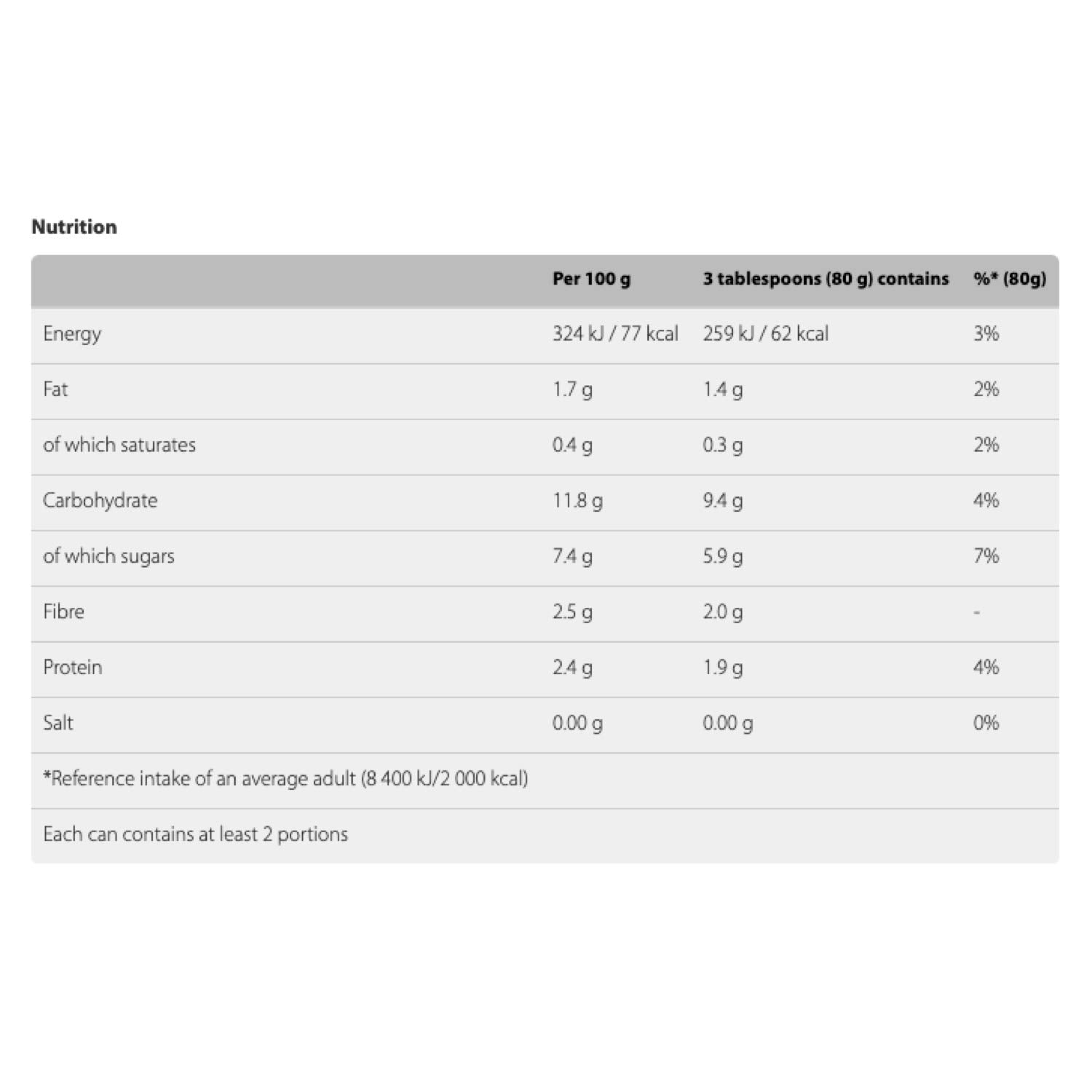 Nutrition

|  | Per 100 g | 3 tablespoons (80 g) contains | %* (80g) |
|---|---|---|---|
| Energy | 324 kJ / 77 kcal | 259 kJ / 62 kcal | 3% |
| Fat | 1.7 g | 1.4 g | 2% |
| of which saturates | 0.4 g | 0.3 g | 2% |
| Carbohydrate | 11.8 g | 9.4 g | 4% |
| of which sugars | 7.4 g | 5.9 g | 7% |
| Fibre | 2.5 g | 2.0 g | - |
| Protein | 2.4 g | 1.9 g | 4% |
| Salt | 0.00 g | 0.00 g | 0% |
| *Reference intake of an average adult (8 400 kJ/2 000 kcal) |  |  |  |
| Each can contains at least 2 portions |  |  |  |